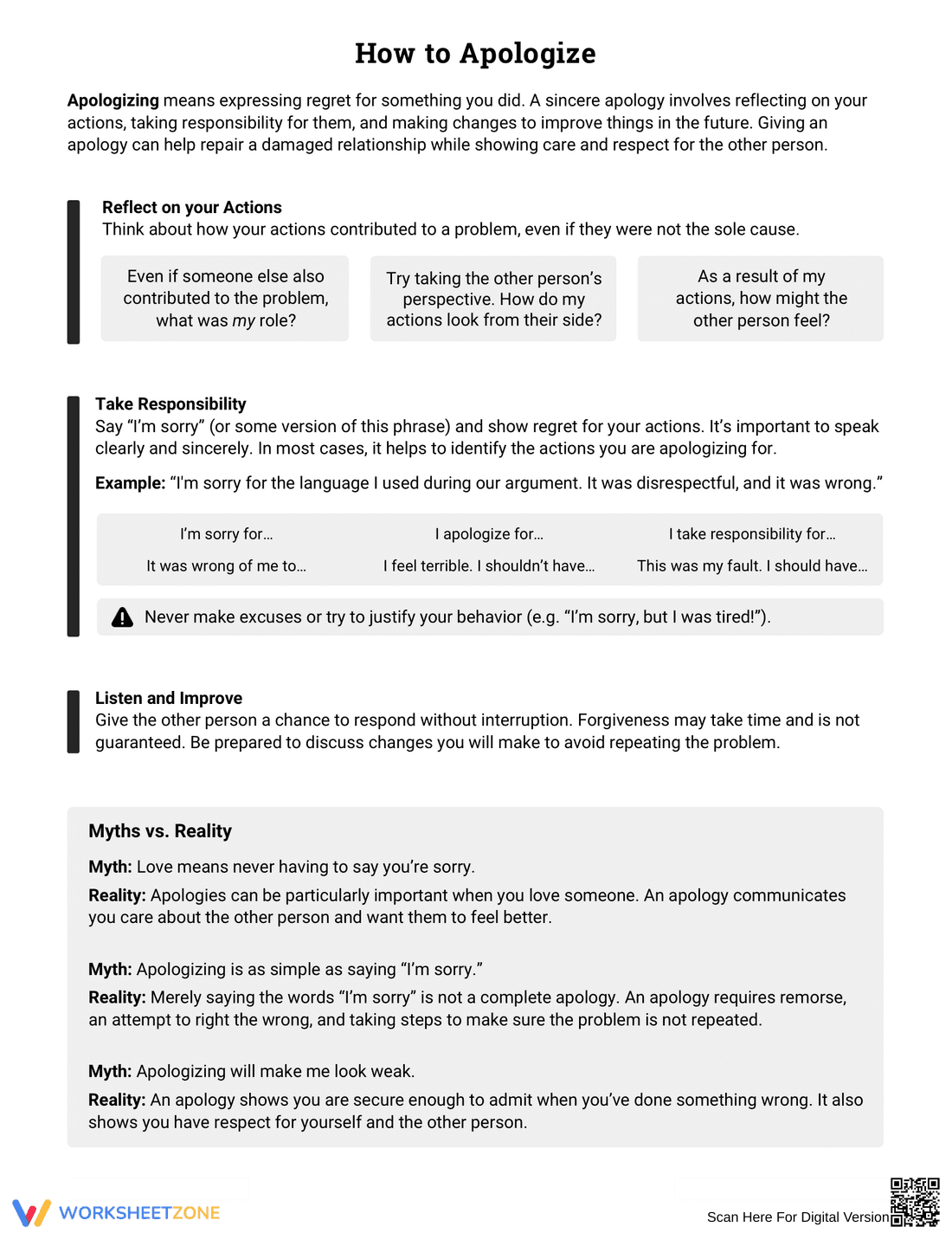 How to Apologize

Apologizing means expressing regret for something you did. A sincere apology involves reflecting on your actions, taking responsibility for them, and making changes to improve things in the future. Giving an apology can help repair a damaged relationship while showing care and respect for the other person.

Reflect on your Actions
Think about how your actions contributed to a problem, even if they were not the sole cause.

Even if someone else also contributed to the problem, what was my role?

Try taking the other person's perspective. How do my actions look from their side?

As a result of my actions, how might the other person feel?

Take Responsibility
Say "I'm sorry" (or some version of this phrase) and show regret for your actions. It's important to speak clearly and sincerely. In most cases, it helps to identify the actions you are apologizing for.

Example: "I'm sorry for the language I used during our argument. It was disrespectful, and it was wrong."

I'm sorry for...
It was wrong of me to...

I apologize for...
I feel terrible. I shouldn't have...

I take responsibility for...
This was my fault. I should have...

Never make excuses or try to justify your behavior (e.g. "I'm sorry, but I was tired!").

Listen and Improve
Give the other person a chance to respond without interruption. Forgiveness may take time and is not guaranteed. Be prepared to discuss changes you will make to avoid repeating the problem.

Myths vs. Reality

Myth: Love means never having to say you're sorry.
Reality: Apologies can be particularly important when you love someone. An apology communicates you care about the other person and want them to feel better.

Myth: Apologizing is as simple as saying "I'm sorry."
Reality: Merely saying the words "I'm sorry" is not a complete apology. An apology requires remorse, an attempt to right the wrong, and taking steps to make sure the problem is not repeated.

Myth: Apologizing will make me look weak.
Reality: An apology shows you are secure enough to admit when you've done something wrong. It also shows you have respect for yourself and the other person.

WORKSHEETZONE
Scan Here For Digital Version